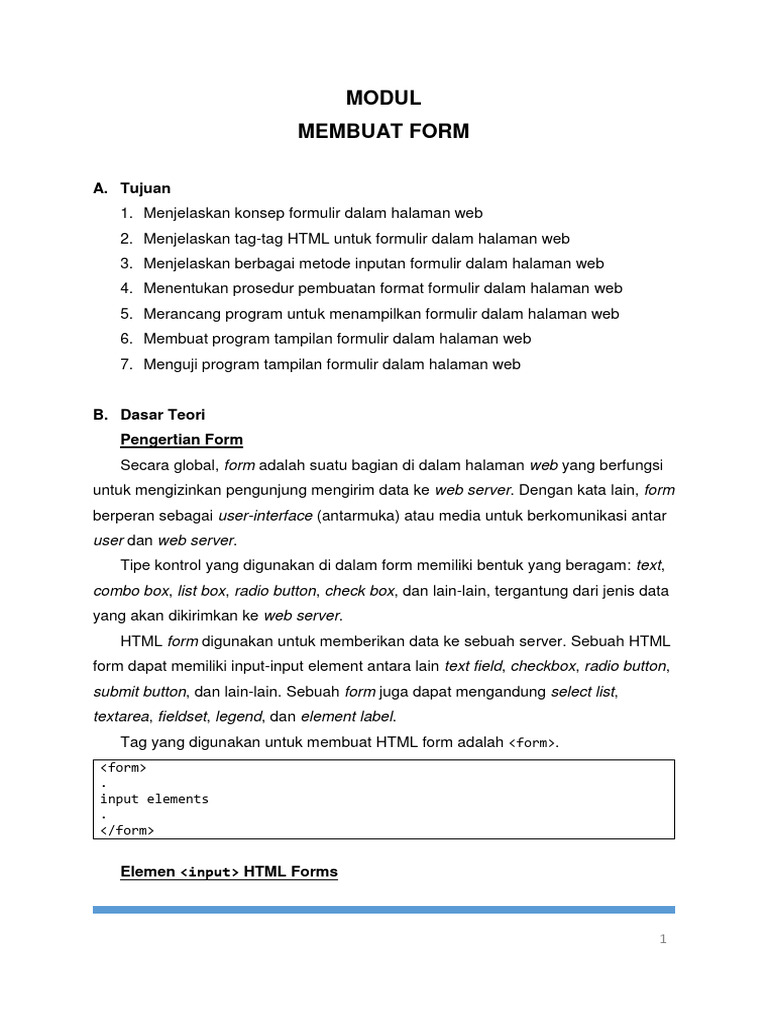 MODUL
MEMBUAT FORM

A. Tujuan
1. Menjelaskan konsep formulir dalam halaman web
2. Menjelaskan tag-tag HTML untuk formulir dalam halaman web
3. Menjelaskan berbagai metode inputan formulir dalam halaman web
4. Menentukan prosedur pembuatan format formulir dalam halaman web
5. Merancang program untuk menampilkan formulir dalam halaman web
6. Membuat program tampilan formulir dalam halaman web
7. Menguji program tampilan formulir dalam halaman web

B. Dasar Teori
Pengertian Form

Secara global, form adalah suatu bagian di dalam halaman web yang berfungsi untuk mengizinkan pengunjung mengirim data ke web server. Dengan kata lain, form berperan sebagai user-interface (antarmuka) atau media untuk berkomunikasi antar user dan web server.

Tipe kontrol yang digunakan di dalam form memiliki bentuk yang beragam: text, combo box, list box, radio button, check box, dan lain-lain, tergantung dari jenis data yang akan dikirimkan ke web server.

HTML form digunakan untuk memberikan data ke sebuah server. Sebuah HTML form dapat memiliki input-input element antara lain text field, checkbox, radio button, submit button, dan lain-lain. Sebuah form juga dapat mengandung select list, textarea, fieldset, legend, dan element label.

Tag yang digunakan untuk membuat HTML form adalah <form>.

<form>
.
input elements
.
</form>

Elemen <input> HTML Forms

1